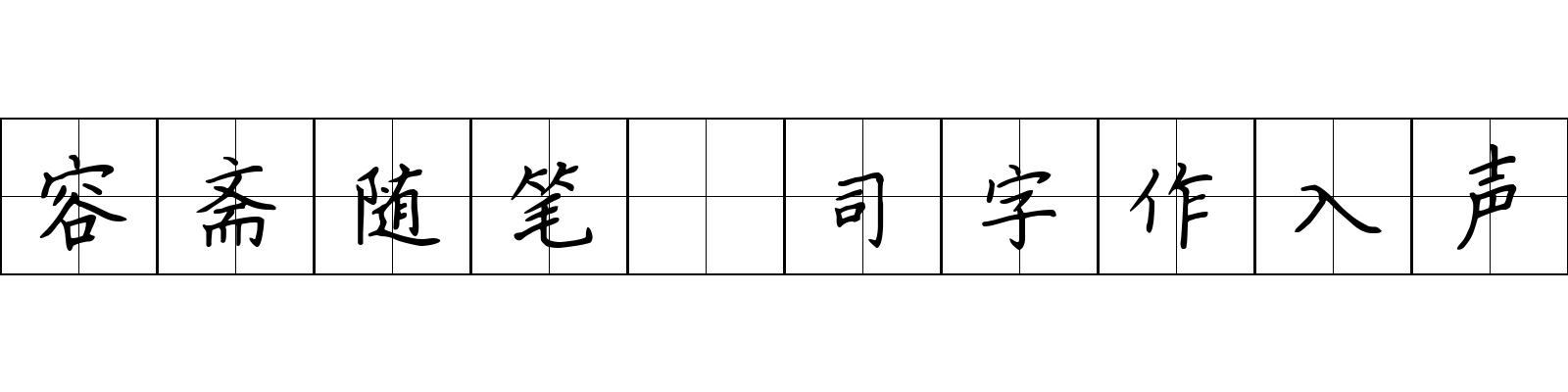 容斋随笔 司字作入声